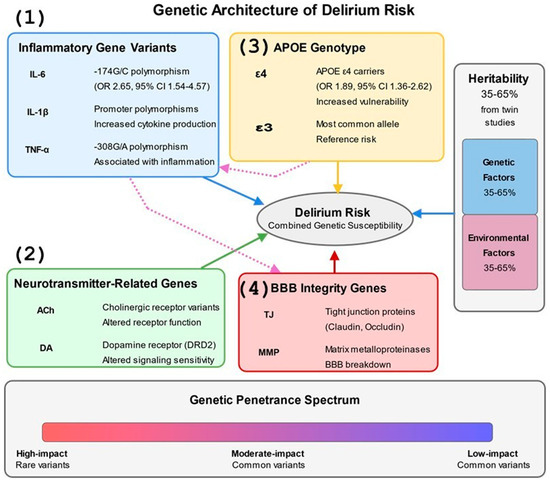 Genetic Architecture of Delirium Risk

(1)

Inflammatory Gene Variants

IL-6 -174G/C polymorphism (OR 2.65, 95% CI 1.54-4.57)

IL-1β Promoter polymorphisms Increased cytokine production

TNF-α -308G/A polymorphism Associated with inflammation

(3) APOE Genotype

ε4 APOE ε4 carriers (OR 1.89, 95% CI 1.36-2.62) Increased vulnerability

ε3 Most common allele Reference risk

Heritability
35-65%
from twin studies

Genetic Factors
35-65%

Environmental Factors
35-65%

Delirium Risk
Combined Genetic Susceptibility

(2)

Neurotransmitter-Related Genes

ACh Cholinergic receptor variants Altered receptor function

DA Dopamine receptor (DRD2) Altered signaling sensitivity

(4) BBB Integrity Genes

TJ Tight junction proteins (Claudin, Occludin)

MMP Matrix metalloproteinases BBB breakdown

Genetic Penetrance Spectrum

High-impact
Rare variants

Moderate-impact
Common variants

Low-impact
Common variants